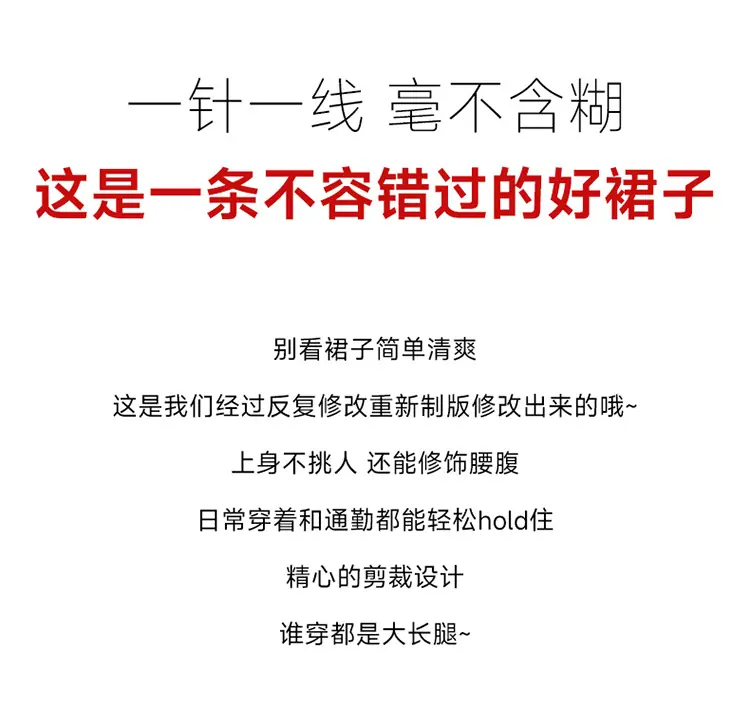 一针一线 毫不含糊

这是一条不容错过的好裙子

别看裙子简单清爽

这是我们经过反复修改重新制版修改出来的哦~

上身不挑人 还能修饰腰腹

日常穿着和通勤都能轻松hold住

精心的剪裁设计

谁穿都是大长腿~